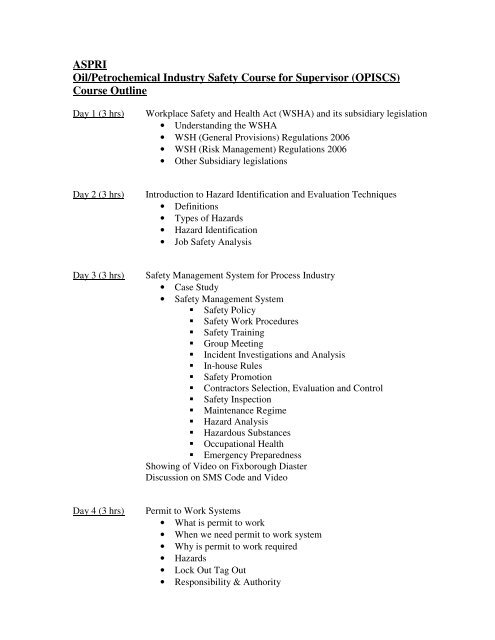 ASPRI
Oil/Petrochemical Industry Safety Course for Supervisor (OPISCS)
Course Outline

Day 1 (3 hrs) Workplace Safety and Health Act (WSHA) and its subsidiary legislation
- Understanding the WSHA
- WSH (General Provisions) Regulations 2006
- WSH (Risk Management) Regulations 2006
- Other Subsidiary legislations

Day 2 (3 hrs) Introduction to Hazard Identification and Evaluation Techniques
- Definitions
- Types of Hazards
- Hazard Identification
- Job Safety Analysis

Day 3 (3 hrs) Safety Management System for Process Industry
- Case Study
- Safety Management System
  - Safety Policy
  - Safety Work Procedures
  - Safety Training
  - Group Meeting
  - Incident Investigations and Analysis
  - In-house Rules
  - Safety Promotion
  - Contractors Selection, Evaluation and Control
  - Safety Inspection
  - Maintenance Regime
  - Hazard Analysis
  - Hazardous Substances
  - Occupational Health
  - Emergency Preparedness

Showing of Video on Fixborough Diaster
Discussion on SMS Code and Video

Day 4 (3 hrs) Permit to Work Systems
- What is permit to work
- When we need permit to work system
- Why is permit to work required
- Hazards
- Lock Out Tag Out
- Responsibility & Authority